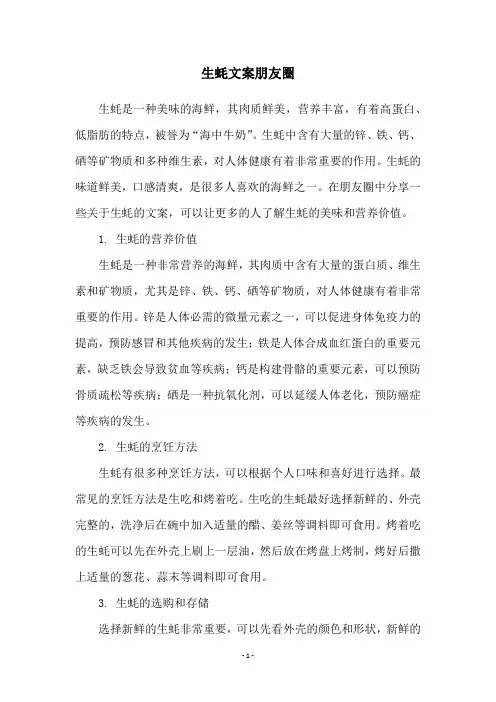 生蚝文案朋友圈

生蚝是一种美味的海鲜，其肉质鲜美，营养丰富，有着高蛋白、低脂肪的特点，被誉为“海中牛奶”。生蚝中含有大量的锌、铁、钙、硒等矿物质和多种维生素，对人体健康有着非常重要的作用。生蚝的味道鲜美，口感清爽，是很多人喜欢的海鲜之一。在朋友圈中分享一些关于生蚝的文案，可以让更多的人了解生蚝的美味和营养价值。

1. 生蚝的营养价值

生蚝是一种非常营养的海鲜，其肉质中含有大量的蛋白质、维生素和矿物质，尤其是锌、铁、钙、硒等矿物质，对人体健康有着非常重要的作用。锌是人体必需的微量元素之一，可以促进身体免疫力的提高，预防感冒和其他疾病的发生；铁是人体合成血红蛋白的重要元素，缺乏铁会导致贫血等疾病；钙是构建骨骼的重要元素，可以预防骨质疏松等疾病；硒是一种抗氧化剂，可以延缓人体老化，预防癌症等疾病的发生。

2. 生蚝的烹饪方法

生蚝有很多种烹饪方法，可以根据个人口味和喜好进行选择。最常见的烹饪方法是生吃和烤着吃。生吃的生蚝最好选择新鲜的、外壳完整的，洗净后在碗中加入适量的醋、姜丝等调料即可食用。烤着吃的生蚝可以先在外壳上刷上一层油，然后放在烤盘上烤制，烤好后撒上适量的葱花、蒜末等调料即可食用。

3. 生蚝的选购和存储

选择新鲜的生蚝非常重要，可以先看外壳的颜色和形状，新鲜的

- 1 -